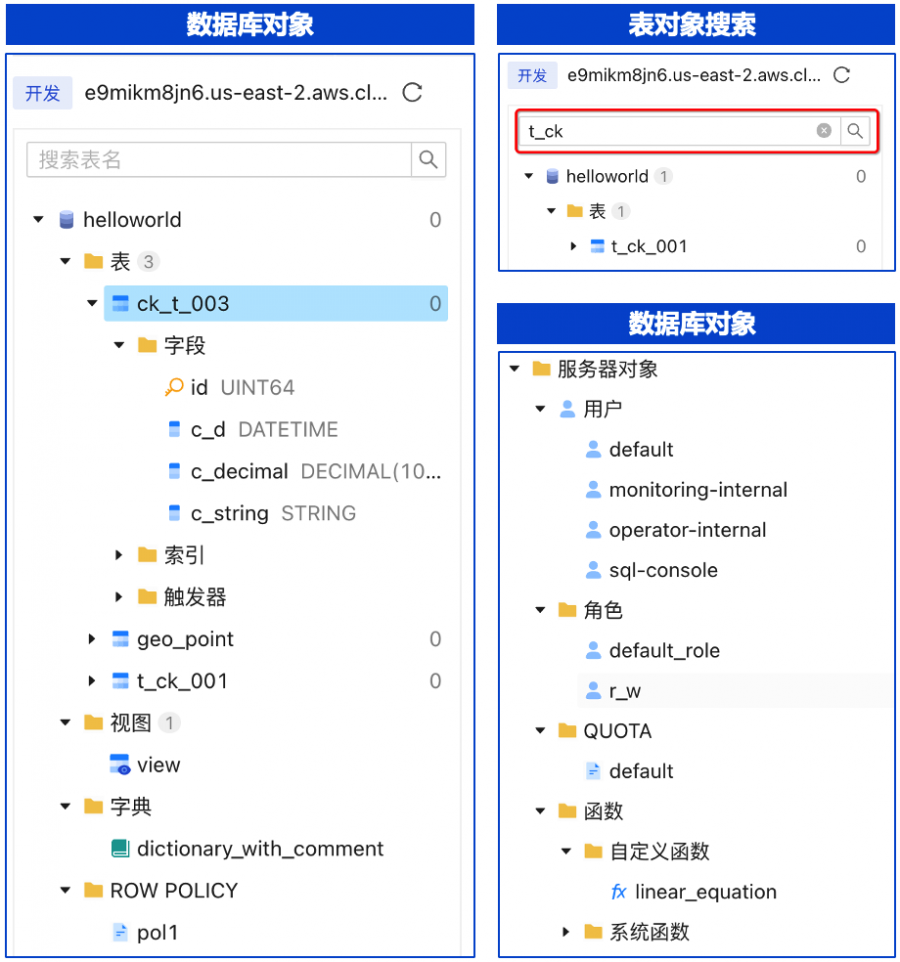 数据库对象

开发 e9mikm8jn6.us-east-2.aws.cl...

搜索表名

helloworld 0
表 3
ck_t_003 0
字段
id UINT64
c_d DATETIME
c_decimal DECIMAL(10...
c_string STRING
索引
触发器
geo_point 0
t_ck_001 0
视图 1
view
字典
dictionary_with_comment
ROW POLICY
pol1

表对象搜索

开发 e9mikm8jn6.us-east-2.aws.cl...

t_ck

helloworld 1 0
表 1
t_ck_001 0

数据库对象

服务器对象
用户
default
monitoring-internal
operator-internal
sql-console
角色
default_role
r_w
QUOTA
default
函数
自定义函数
fx linear_equation
系统函数